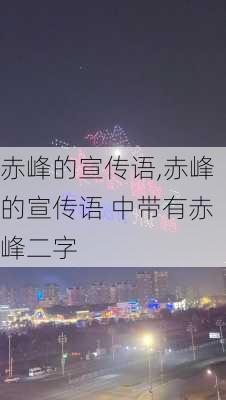 赤峰的宣传语,赤峰的宣传语 中带有赤峰二字